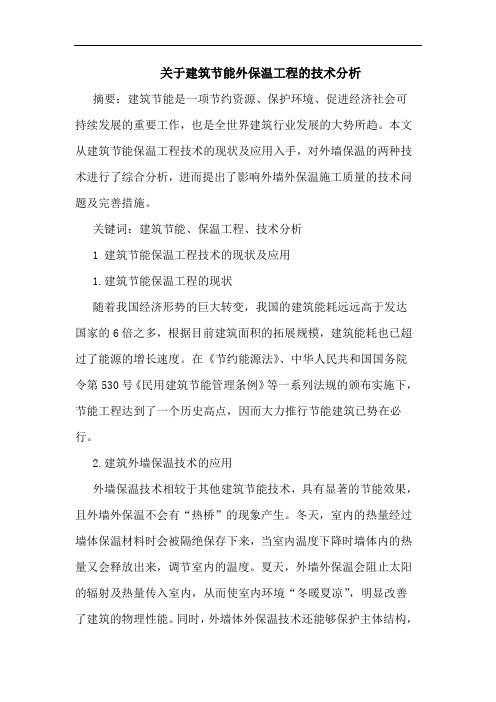 关于建筑节能外保温工程的技术分析

摘要：建筑节能是一项节约资源、保护环境、促进经济社会可持续发展的重要工作，也是全世界建筑行业发展的大势所趋。本文从建筑节能保温工程技术的现状及应用入手，对外墙保温的两种技术进行了综合分析，进而提出了影响外墙外保温施工质量的技术问题及完善措施。

关键词：建筑节能、保温工程、技术分析

1 建筑节能保温工程技术的现状及应用

1.建筑节能保温工程的现状

随着我国经济形势的巨大转变，我国的建筑能耗远远高于发达国家的6倍之多，根据目前建筑面积的拓展规模，建筑能耗也已超过了能源的增长速度。在《节约能源法》、中华人民共和国国务院令第530号《民用建筑节能管理条例》等一系列法规的颁布实施下，节能工程达到了一个历史高点，因而大力推行节能建筑已势在必行。

2.建筑外墙保温技术的应用

外墙保温技术相较于其他建筑节能技术，具有显著的节能效果，且外墙外保温不会有“热桥”的现象产生。冬天，室内的热量经过墙体保温材料时会被隔绝保存下来，当室内温度下降时墙体内的热量又会释放出来，调节室内的温度。夏天，外墙外保温会阻止太阳的辐射及热量传入室内，从而使室内环境“冬暖夏凉”，明显改善了建筑的物理性能。同时，外墙体外保温技术还能够保护主体结构，